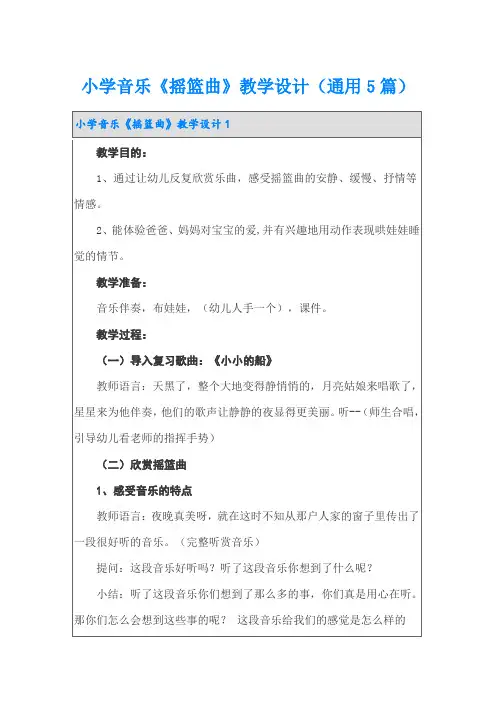 小学音乐《摇篮曲》教学设计（通用5篇）

小学音乐《摇篮曲》教学设计1

教学目的：

1、通过让幼儿反复欣赏乐曲，感受摇篮曲的安静、缓慢、抒情等情感。

2、能体验爸爸、妈妈对宝宝的爱，并有兴趣地用动作表现哄娃娃睡觉的情节。

教学准备：

音乐伴奏，布娃娃，（幼儿人手一个），课件。

教学过程：

（一）导入复习歌曲：《小小的船》

教师语言：天黑了，整个大地变得静悄悄的，月亮姑娘来唱歌了，星星来为他伴奏，他们的歌声让静静的夜显得更美丽。听--（师生合唱，引导幼儿看老师的指挥手势）

（二）欣赏摇篮曲

1、感受音乐的特点

教师语言：夜晚真美呀，就在这时不知从那户人家的窗子里传出了一段很好听的音乐。（完整听赏音乐）

提问：这段音乐好听吗？听了这段音乐你想到了什么呢？

小结：听了这段音乐你们想到了那么多的事，你们真是用心在听。那你们怎么会想到这些事的呢？ 这段音乐给我们的感觉是怎么样的